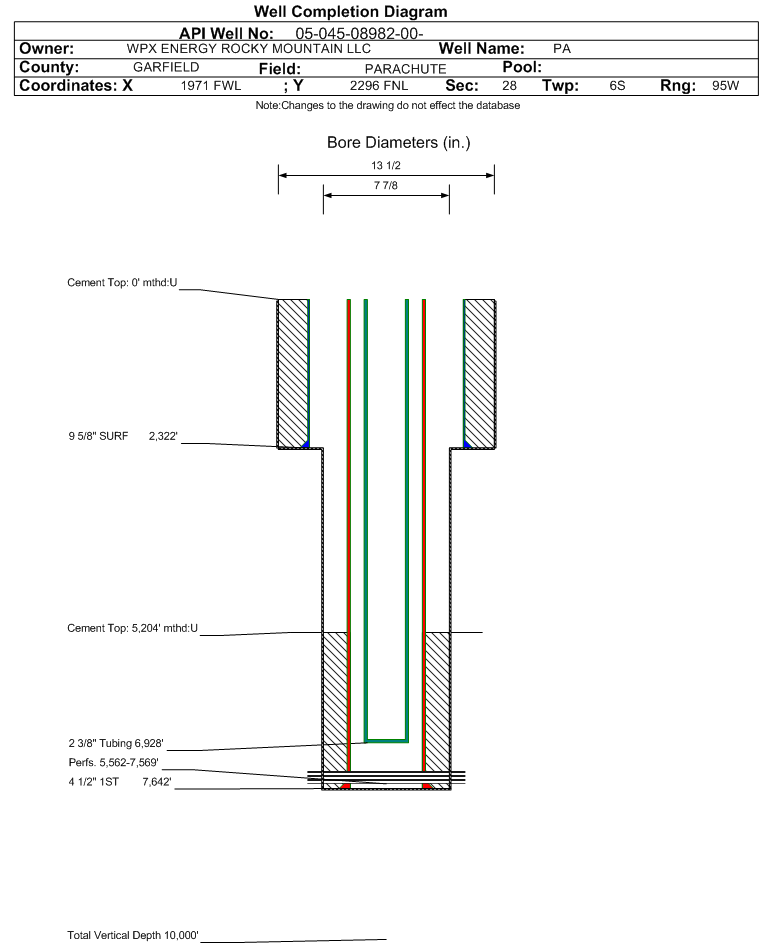 Well Completion Diagram

API Well No: 05-045-08982-00-

Owner: WPX ENERGY ROCKY MOUNTAIN LLC Well Name: PA

County: GARFIELD Field: PARACHUTE Pool:

Coordinates: X 1971 FWL ; Y 2296 FNL Sec: 28 Twp: 6S Rng: 95W

Note:Changes to the drawing do not effect the database

Bore Diameters (in.)

13 1/2

7 7/8

Cement Top: 0' mthd:U

9 5/8" SURF 2,322'

Cement Top: 5,204' mthd:U

2 3/8" Tubing 6,928'

Perfs. 5,562-7,569'

4 1/2" 1ST 7,642'

Total Vertical Depth 10,000'